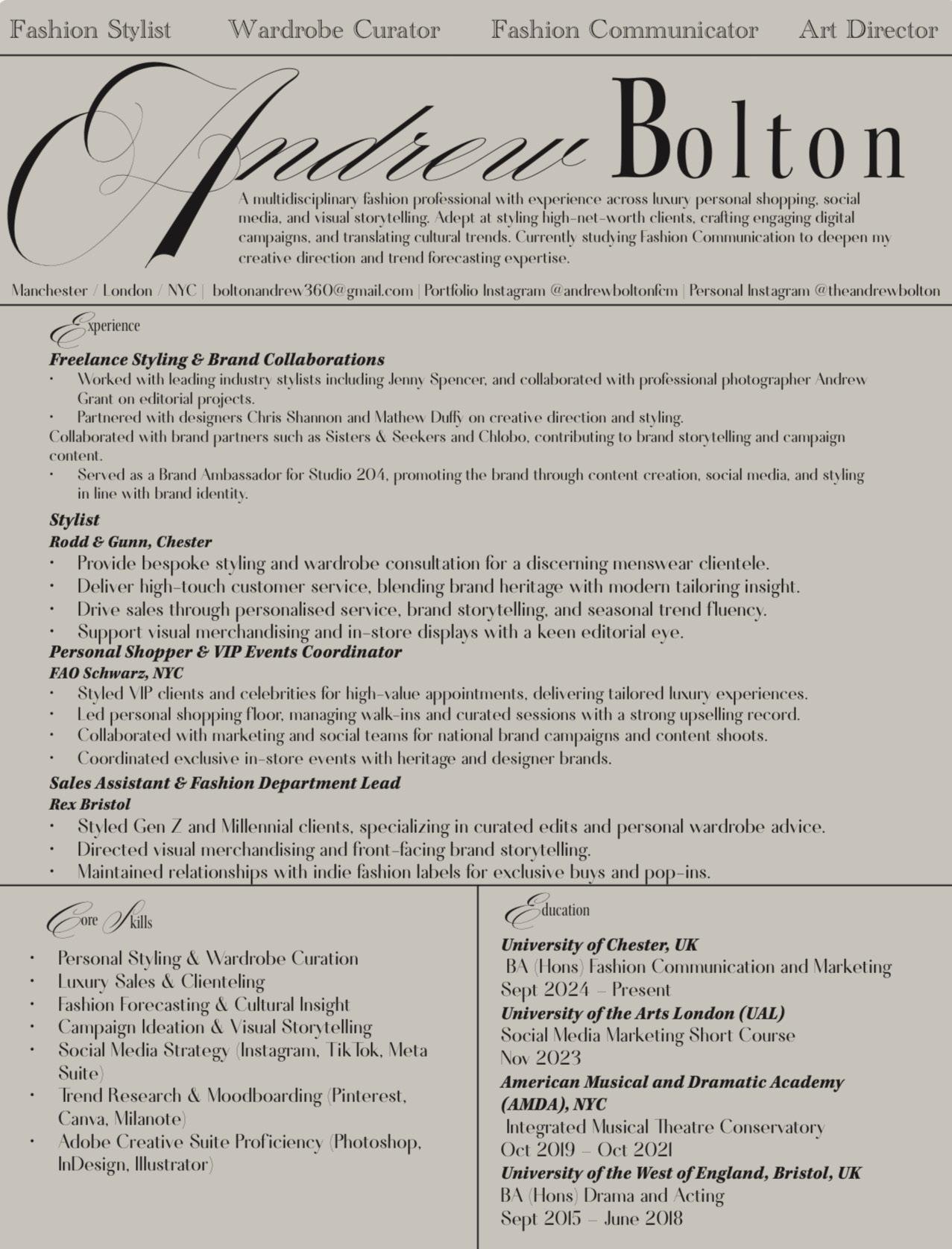 Fashion Stylist Wardrobe Curator Fashion Communicator Art Director

Andrew Bolton

A multidisciplinary fashion professional with experience across luxury personal shopping, social media, and visual storytelling. Adept at styling high-net-worth clients, crafting engaging digital campaigns, and translating cultural trends. Currently studying Fashion Communication to deepen my creative direction and trend forecasting expertise.

Manchester / London / NYC | boltonandrew360@gmail.com | Portfolio Instagram @andrewboltonfcm | Personal Instagram @theandrewbolton

Experience

Freelance Styling & Brand Collaborations
• Worked with leading industry stylists including Jenny Spencer, and collaborated with professional photographer Andrew Grant on editorial projects.
• Partnered with designers Chris Shannon and Mathew Duffy on creative direction and styling.
Collaborated with brand partners such as Sisters & Seekers and Chlobo, contributing to brand storytelling and campaign content.
• Served as a Brand Ambassador for Studio 204, promoting the brand through content creation, social media, and styling in line with brand identity.

Stylist
Rodd & Gunn, Chester
• Provide bespoke styling and wardrobe consultation for a discerning menswear clientele.
• Deliver high-touch customer service, blending brand heritage with modern tailoring insight.
• Drive sales through personalised service, brand storytelling, and seasonal trend fluency.
• Support visual merchandising and in-store displays with a keen editorial eye.

Personal Shopper & VIP Events Coordinator
FAO Schwarz, NYC
• Styled VIP clients and celebrities for high-value appointments, delivering tailored luxury experiences.
• Led personal shopping floor, managing walk-ins and curated sessions with a strong upselling record.
• Collaborated with marketing and social teams for national brand campaigns and content shoots.
• Coordinated exclusive in-store events with heritage and designer brands.

Sales Assistant & Fashion Department Lead
Rex Bristol
• Styled Gen Z and Millennial clients, specializing in curated edits and personal wardrobe advice.
• Directed visual merchandising and front-facing brand storytelling.
• Maintained relationships with indie fashion labels for exclusive buys and pop-ins.

Core Skills
• Personal Styling & Wardrobe Curation
• Luxury Sales & Clienteling
• Fashion Forecasting & Cultural Insight
• Campaign Ideation & Visual Storytelling
• Social Media Strategy (Instagram, TikTok, Meta Suite)
• Trend Research & Moodboarding (Pinterest, Canva, Milanote)
• Adobe Creative Suite Proficiency (Photoshop, InDesign, Illustrator)

Education
University of Chester, UK
BA (Hons) Fashion Communication and Marketing
Sept 2024 – Present
University of the Arts London (UAL)
Social Media Marketing Short Course
Nov 2023
American Musical and Dramatic Academy (AMDA), NYC
Integrated Musical Theatre Conservatory
Oct 2019 – Oct 2021
University of the West of England, Bristol, UK
BA (Hons) Drama and Acting
Sept 2015 – June 2018